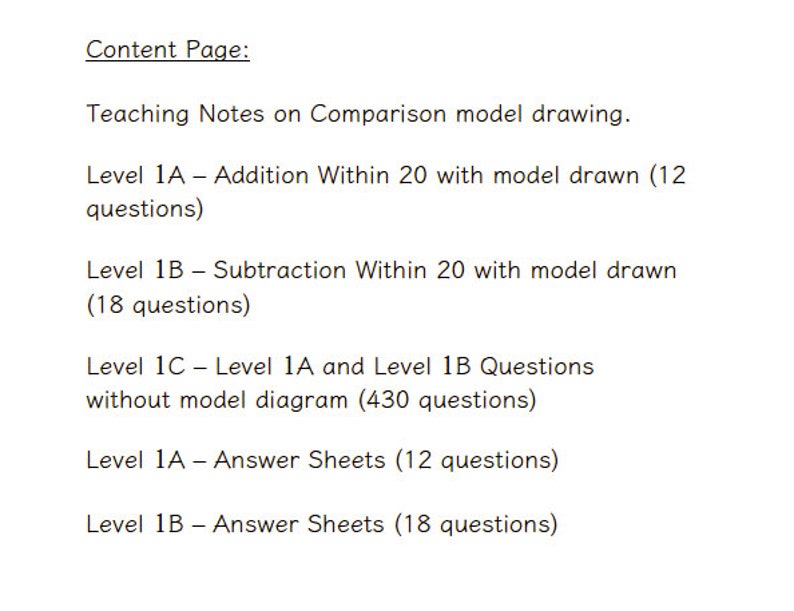 Content Page:

Teaching Notes on Comparison model drawing.

Level 1A – Addition Within 20 with model drawn (12 questions)

Level 1B – Subtraction Within 20 with model drawn (18 questions)

Level 1C – Level 1A and Level 1B Questions without model diagram (430 questions)

Level 1A – Answer Sheets (12 questions)

Level 1B – Answer Sheets (18 questions)